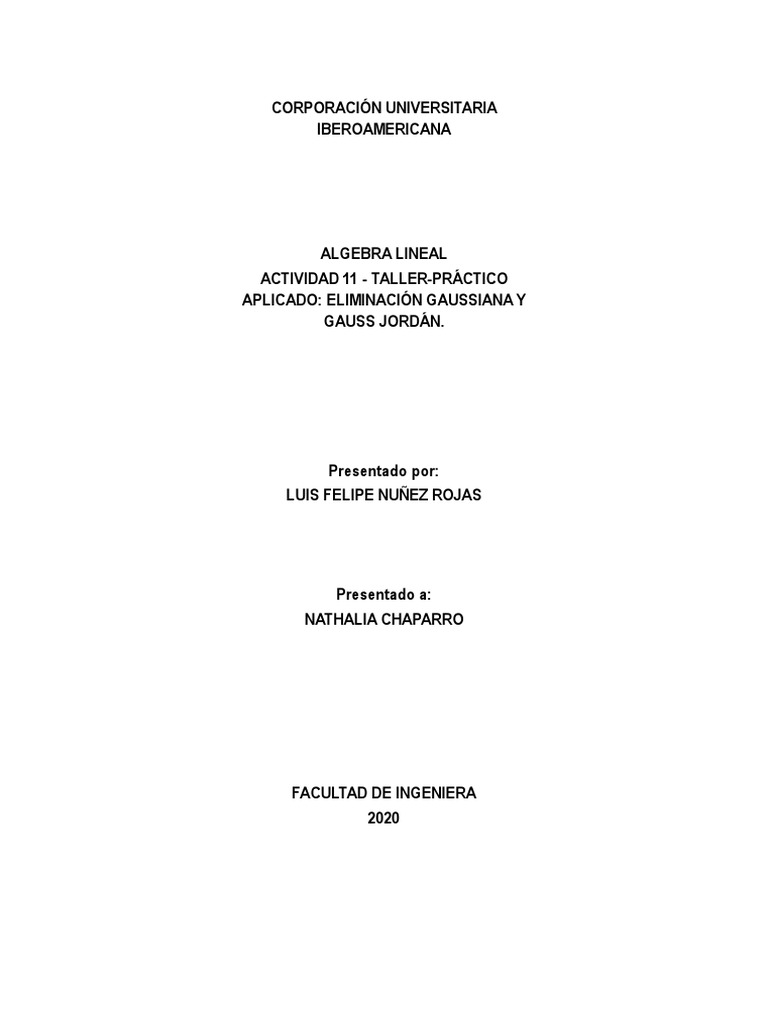 CORPORACIÓN UNIVERSITARIA IBEROAMERICANA

ALGEBRA LINEAL
ACTIVIDAD 11 - TALLER-PRÁCTICO APLICADO: ELIMINACIÓN GAUSSIANA Y GAUSS JORDÁN.

Presentado por:
LUIS FELIPE NUÑEZ ROJAS

Presentado a:
NATHALIA CHAPARRO

FACULTAD DE INGENIERA
2020